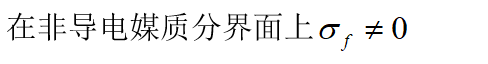 在非导电媒质分界面上$\sigma_f \neq 0$